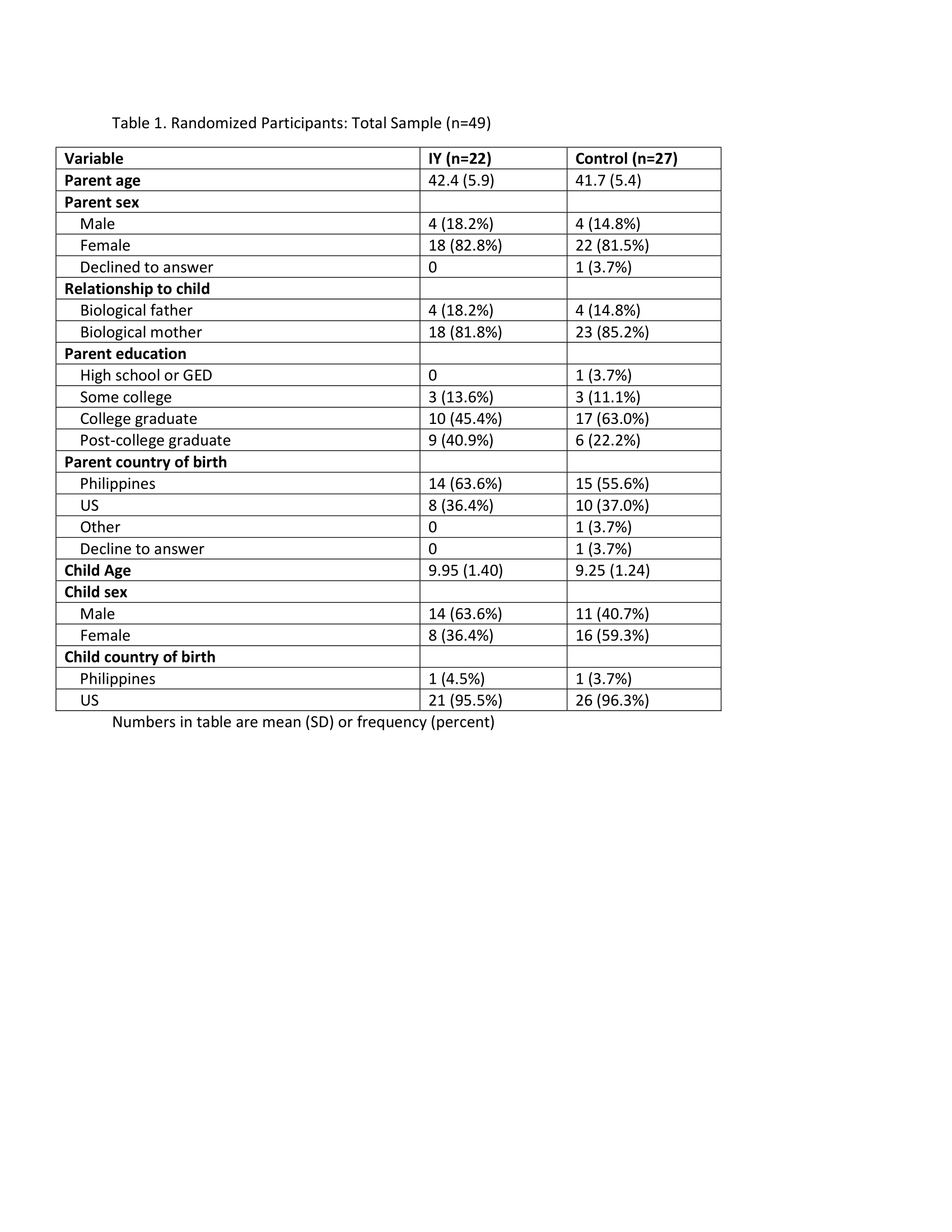 Table 1. Randomized Participants: Total Sample (n=49)

| Variable | IY (n=22) | Control (n=27) |
|---|---|---|
| Parent age | 42.4 (5.9) | 41.7 (5.4) |
| Parent sex | | |
| Male | 4 (18.2%) | 4 (14.8%) |
| Female | 18 (82.8%) | 22 (81.5%) |
| Declined to answer | 0 | 1 (3.7%) |
| Relationship to child | | |
| Biological father | 4 (18.2%) | 4 (14.8%) |
| Biological mother | 18 (81.8%) | 23 (85.2%) |
| Parent education | | |
| High school or GED | 0 | 1 (3.7%) |
| Some college | 3 (13.6%) | 3 (11.1%) |
| College graduate | 10 (45.4%) | 17 (63.0%) |
| Post-college graduate | 9 (40.9%) | 6 (22.2%) |
| Parent country of birth | | |
| Philippines | 14 (63.6%) | 15 (55.6%) |
| US | 8 (36.4%) | 10 (37.0%) |
| Other | 0 | 1 (3.7%) |
| Decline to answer | 0 | 1 (3.7%) |
| Child Age | 9.95 (1.40) | 9.25 (1.24) |
| Child sex | | |
| Male | 14 (63.6%) | 11 (40.7%) |
| Female | 8 (36.4%) | 16 (59.3%) |
| Child country of birth | | |
| Philippines | 1 (4.5%) | 1 (3.7%) |
| US | 21 (95.5%) | 26 (96.3%) |

Numbers in table are mean (SD) or frequency (percent)